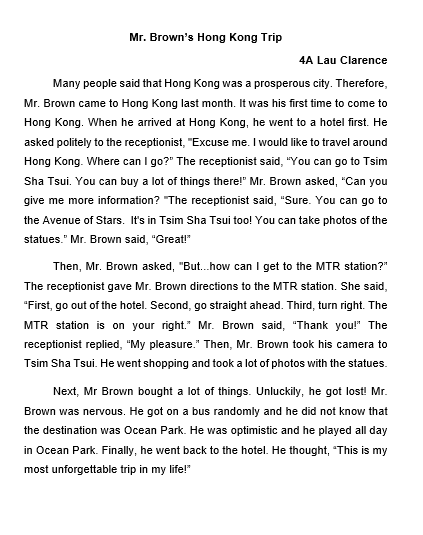 Mr. Brown's Hong Kong Trip

4A Lau Clarence

Many people said that Hong Kong was a prosperous city. Therefore, Mr. Brown came to Hong Kong last month. It was his first time to come to Hong Kong. When he arrived at Hong Kong, he went to a hotel first. He asked politely to the receptionist, "Excuse me. I would like to travel around Hong Kong. Where can I go?" The receptionist said, "You can go to Tsim Sha Tsui. You can buy a lot of things there!" Mr. Brown asked, "Can you give me more information? "The receptionist said, "Sure. You can go to the Avenue of Stars. It's in Tsim Sha Tsui too! You can take photos of the statues." Mr. Brown said, "Great!"

Then, Mr. Brown asked, "But...how can I get to the MTR station?" The receptionist gave Mr. Brown directions to the MTR station. She said, "First, go out of the hotel. Second, go straight ahead. Third, turn right. The MTR station is on your right." Mr. Brown said, "Thank you!" The receptionist replied, "My pleasure." Then, Mr. Brown took his camera to Tsim Sha Tsui. He went shopping and took a lot of photos with the statues.

Next, Mr Brown bought a lot of things. Unluckily, he got lost! Mr. Brown was nervous. He got on a bus randomly and he did not know that the destination was Ocean Park. He was optimistic and he played all day in Ocean Park. Finally, he went back to the hotel. He thought, "This is my most unforgettable trip in my life!"